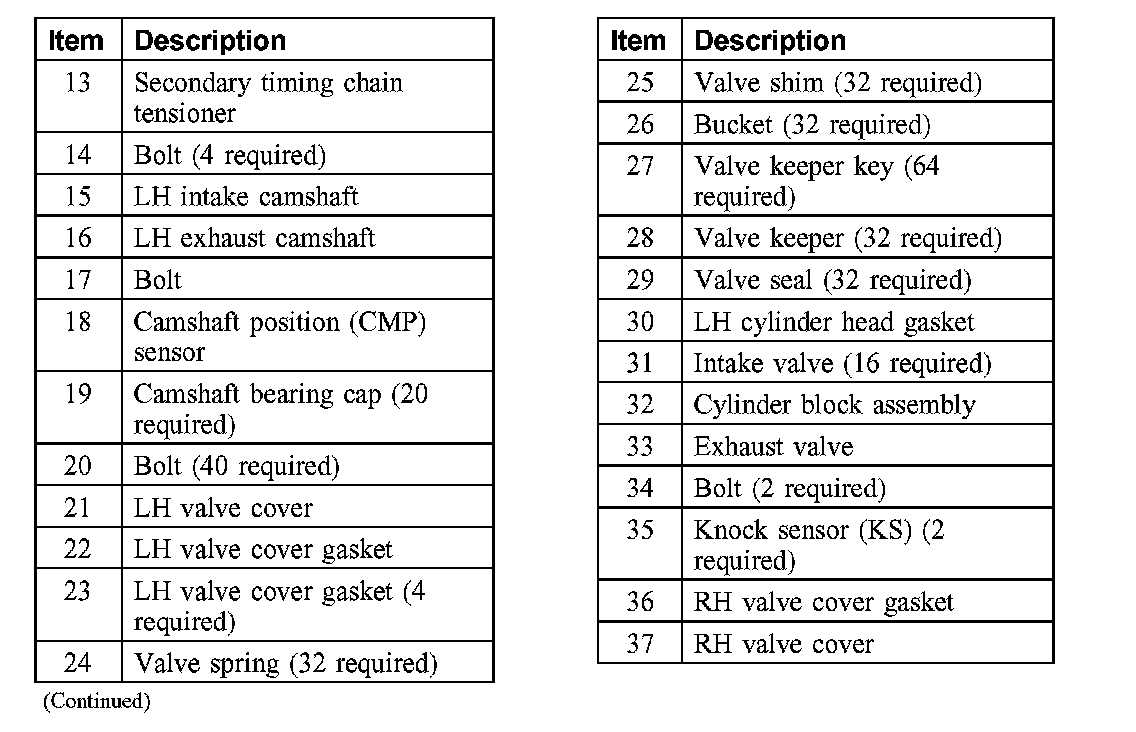 | Item | Description |
|---|---|
| 13 | Secondary timing chain tensioner |
| 14 | Bolt (4 required) |
| 15 | LH intake camshaft |
| 16 | LH exhaust camshaft |
| 17 | Bolt |
| 18 | Camshaft position (CMP) sensor |
| 19 | Camshaft bearing cap (20 required) |
| 20 | Bolt (40 required) |
| 21 | LH valve cover |
| 22 | LH valve cover gasket |
| 23 | LH valve cover gasket (4 required) |
| 24 | Valve spring (32 required) |

(Continued)

| Item | Description |
|---|---|
| 25 | Valve shim (32 required) |
| 26 | Bucket (32 required) |
| 27 | Valve keeper key (64 required) |
| 28 | Valve keeper (32 required) |
| 29 | Valve seal (32 required) |
| 30 | LH cylinder head gasket |
| 31 | Intake valve (16 required) |
| 32 | Cylinder block assembly |
| 33 | Exhaust valve |
| 34 | Bolt (2 required) |
| 35 | Knock sensor (KS) (2 required) |
| 36 | RH valve cover gasket |
| 37 | RH valve cover |